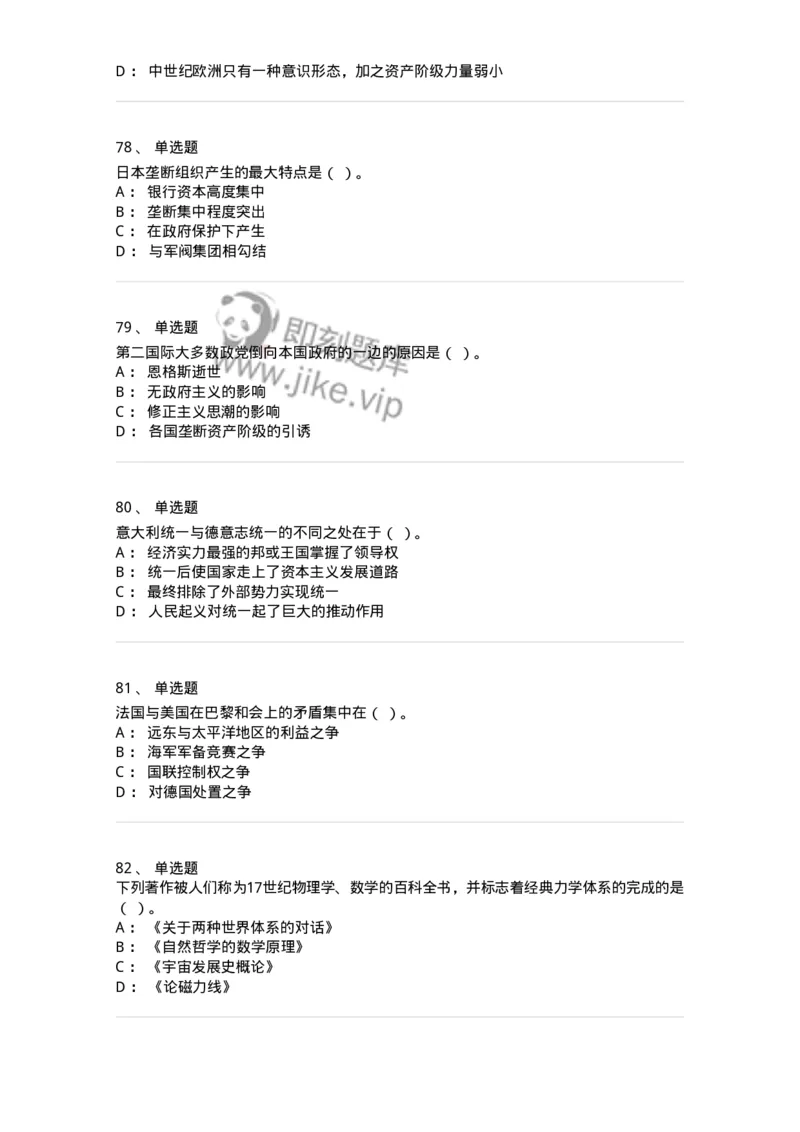 D： 中世纪欧洲只有一种意识形态，加之资产阶级力量弱小

78、 单选题
日本垄断组织产生的最大特点是（ ）。
A： 银行资本高度集中
B： 垄断集中程度突出
C： 在政府保护下产生
D： 与军阀集团相勾结

79、 单选题
第二国际大多数政党倒向本国政府的一边的原因是（ ）。
A： 恩格斯逝世
B： 无政府主义的影响
C： 修正主义思潮的影响
D： 各国垄断资产阶级的引诱

即刻题库
www.jike.vip

80、 单选题
意大利统一与德意志统一的不同之处在于（ ）。
A： 经济实力最强的邦或王国掌握了领导权
B： 统一后使国家走上了资本主义发展道路
C： 最终排除了外部势力实现统一
D： 人民起义对统一起了巨大的推动作用

81、 单选题
法国与美国在巴黎和会上的矛盾集中在（ ）。
A： 远东与太平洋地区的利益之争
B： 海军军备竞赛之争
C： 国联控制权之争
D： 对德国处置之争

82、 单选题
下列著作被人们称为17世纪物理学、数学的百科全书，并标志着经典力学体系的完成的是（ ）。
A： 《关于两种世界体系的对话》
B： 《自然哲学的数学原理》
C： 《宇宙发展史概论》
D： 《论磁力线》